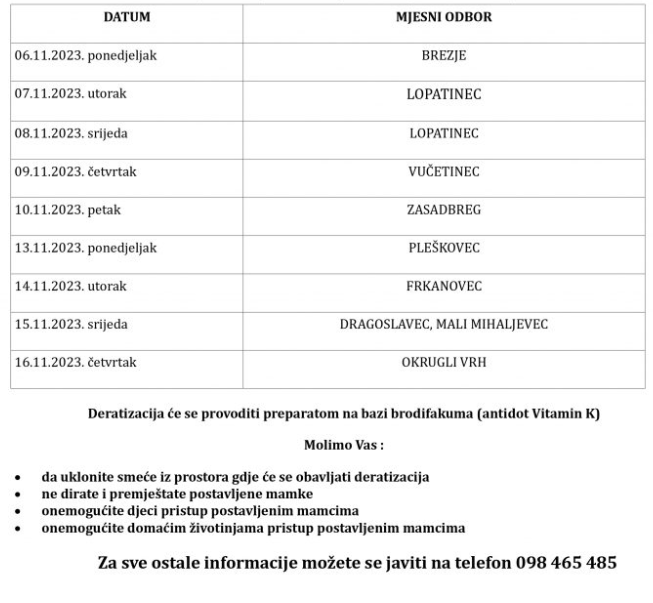 | DATUM | MJESNI ODBOR |
|---|---|
| 06.11.2023. ponedjeljak | BREZJE |
| 07.11.2023. utorak | LOPATINEC |
| 08.11.2023. srijeda | LOPATINEC |
| 09.11.2023. četvrtak | VUČETINEC |
| 10.11.2023. petak | ZASADBREG |
| 13.11.2023. ponedjeljak | PLEŠKOVEC |
| 14.11.2023. utorak | FRKANOVEC |
| 15.11.2023. srijeda | DRAGOSLAVEC, MALI MIHALJEVEC |
| 16.11.2023. četvrtak | OKRUGLI VRH |

Deratizacija će se provoditi preparatom na bazi brodifakuma (antidot Vitamin K)

Molimo Vas :

• da uklonite smeće iz prostora gdje će se obavljati deratizacija
• ne dirate i premještate postavljene mamke
• onemogućite djeci pristup postavljenim mamcima
• onemogućite domaćim životinjama pristup postavljenim mamcima

Za sve ostale informacije možete se javiti na telefon 098 465 485